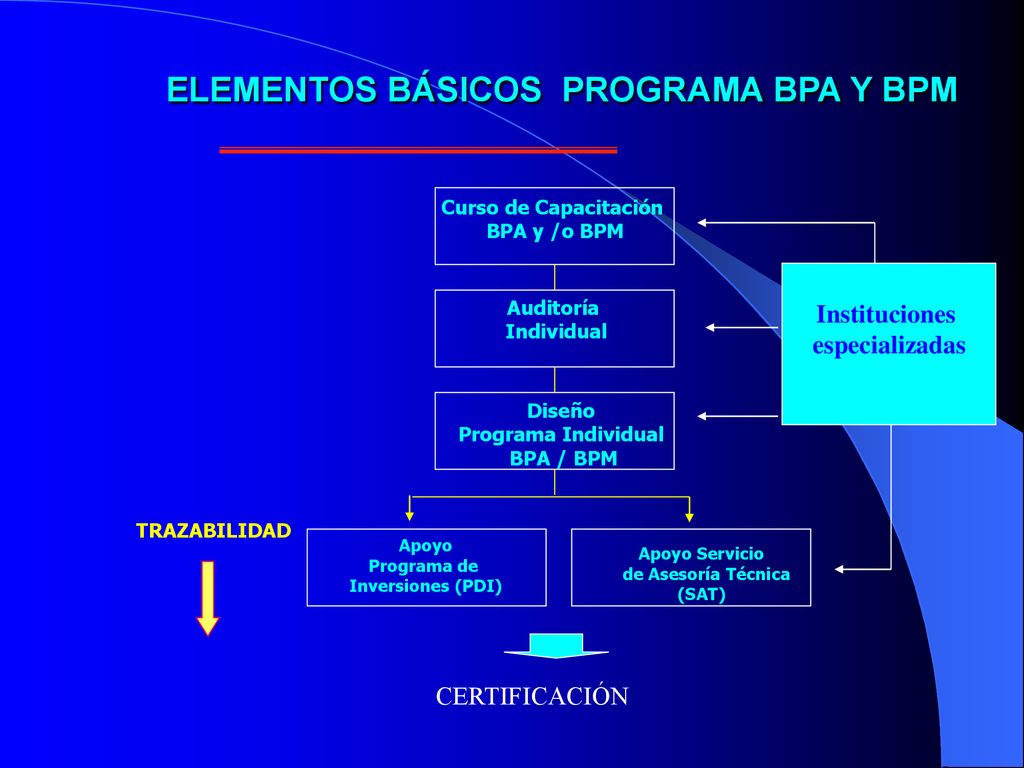 ELEMENTOS BÁSICOS PROGRAMA BPA Y BPM

Curso de Capacitación BPA y /o BPM

Auditoría Individual

Diseño Programa Individual BPA / BPM

Instituciones especializadas

TRAZABILIDAD

Apoyo Programa de Inversiones (PDI)

Apoyo Servicio de Asesoría Técnica (SAT)

CERTIFICACIÓN